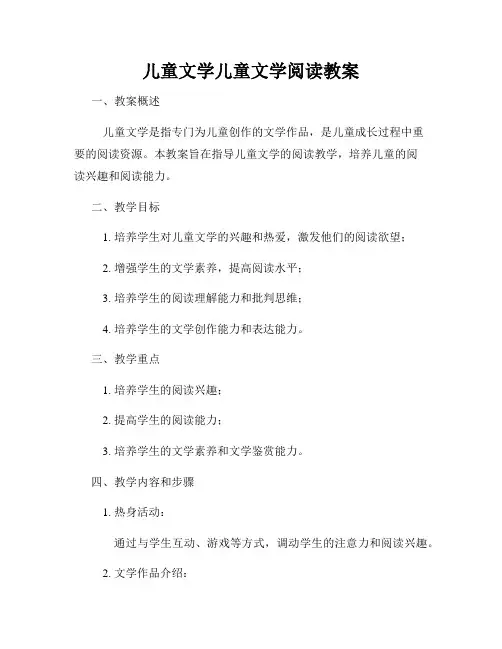 儿童文学儿童文学阅读教案

一、教案概述

儿童文学是指专门为儿童创作的文学作品，是儿童成长过程中重要的阅读资源。本教案旨在指导儿童文学的阅读教学，培养儿童的阅读兴趣和阅读能力。

二、教学目标

1. 培养学生对儿童文学的兴趣和热爱，激发他们的阅读欲望；

2. 增强学生的文学素养，提高阅读水平；

3. 培养学生的阅读理解能力和批判思维；

4. 培养学生的文学创作能力和表达能力。

三、教学重点

1. 培养学生的阅读兴趣；

2. 提高学生的阅读能力；

3. 培养学生的文学素养和文学鉴赏能力。

四、教学内容和步骤

1. 热身活动：

通过与学生互动、游戏等方式，调动学生的注意力和阅读兴趣。

2. 文学作品介绍：